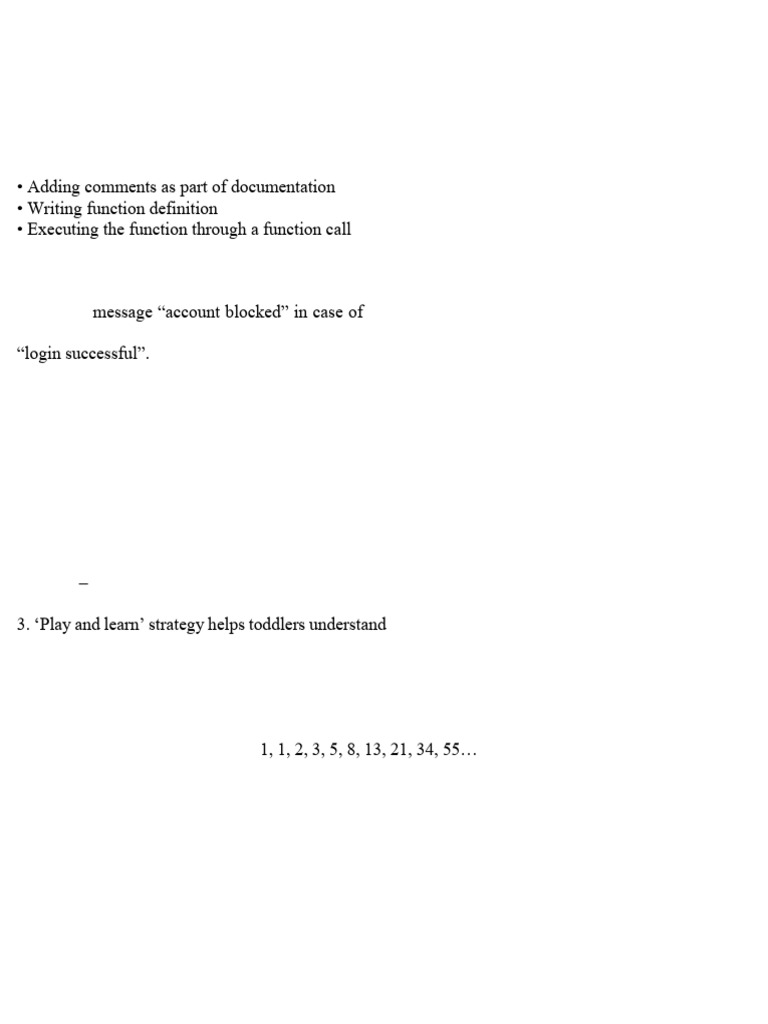 • Adding comments as part of documentation
• Writing function definition
• Executing the function through a function call

message “account blocked” in case of

“login successful”.

–

3. ‘Play and learn’ strategy helps toddlers understand

1, 1, 2, 3, 5, 8, 13, 21, 34, 55…